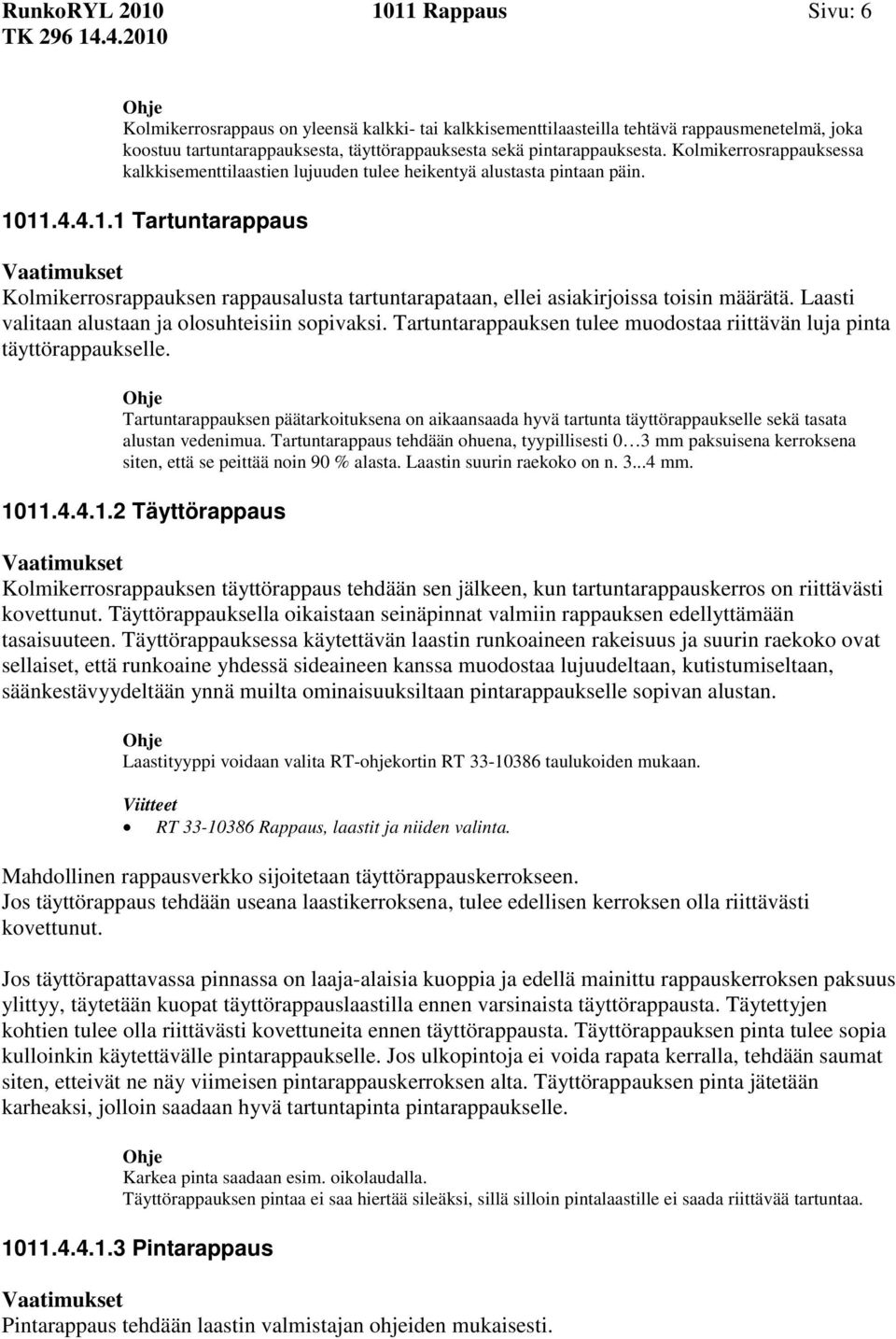 RunkoRYL 2010 1011 Rappaus Sivu: 6
TK 296 14.4.2010

Ohje
Kolmikerrosrappaus on yleensä kalkki- tai kalkkisementtilaasteilla tehtävä rappausmenetelmä, joka koostuu tartuntarappauksesta, täyttörappauksesta sekä pintarappauksesta. Kolmikerrosrappauksessa kalkkisementtilaastien lujuuden tulee heikentyä alustasta pintaan päin.

1011.4.4.1.1 Tartuntarappaus

Vaatimukset
Kolmikerrosrappauksen rappausalusta tartuntarapataan, ellei asiakirjoissa toisin määrätä. Laasti valitaan alustaan ja olosuhteisiin sopivaksi. Tartuntarappauksen tulee muodostaa riittävän luja pinta täyttörappaukselle.

Ohje
Tartuntarappauksen päätarkoituksena on aikaansaada hyvä tartunta täyttörappaukselle sekä tasata alustan vedenimua. Tartuntarappaus tehdään ohuena, tyypillisesti 0…3 mm paksuisena kerroksena siten, että se peittää noin 90 % alasta. Laastin suurin raekoko on n. 3...4 mm.

1011.4.4.1.2 Täyttörappaus

Vaatimukset
Kolmikerrosrappauksen täyttörappaus tehdään sen jälkeen, kun tartuntarappauskerros on riittävästi kovettunut. Täyttörappauksella oikaistaan seinäpinnat valmiin rappauksen edellyttämään tasaisuuteen. Täyttörappauksessa käytettävän laastin runkoaineen rakeisuus ja suurin raekoko ovat sellaiset, että runkoaine yhdessä sideaineen kanssa muodostaa lujuudeltaan, kutistumiseltaan, säänkestävyydeltään ynnä muilta ominaisuuksiltaan pintarappaukselle sopivan alustan.

Ohje
Laastityyppi voidaan valita RT-ohjekortin RT 33-10386 taulukoiden mukaan.

Viitteet
• RT 33-10386 Rappaus, laastit ja niiden valinta.

Mahdollinen rappausverkko sijoitetaan täyttörappauskerrokseen.
Jos täyttörappaus tehdään useana laastikerroksena, tulee edellisen kerroksen olla riittävästi kovettunut.

Jos täyttörapattavassa pinnassa on laaja-alaisia kuoppia ja edellä mainittu rappauskerroksen paksuus ylittyy, täytetään kuopat täyttörappauslaastilla ennen varsinaista täyttörappausta. Täytettyjen kohtien tulee olla riittävästi kovettuneita ennen täyttörappausta. Täyttörappauksen pinta tulee sopia kulloinkin käytettävälle pintarappaukselle. Jos ulkopintoja ei voida rapata kerralla, tehdään saumat siten, etteivät ne näy viimeisen pintarappauskerroksen alta. Täyttörappauksen pinta jätetään karheaksi, jolloin saadaan hyvä tartuntapinta pintarappaukselle.

Ohje
Karkea pinta saadaan esim. oikolaudalla.
Täyttörappauksen pintaa ei saa hiertää sileäksi, sillä silloin pintalaastille ei saada riittävää tartuntaa.

1011.4.4.1.3 Pintarappaus

Vaatimukset
Pintarappaus tehdään laastin valmistajan ohjeiden mukaisesti.